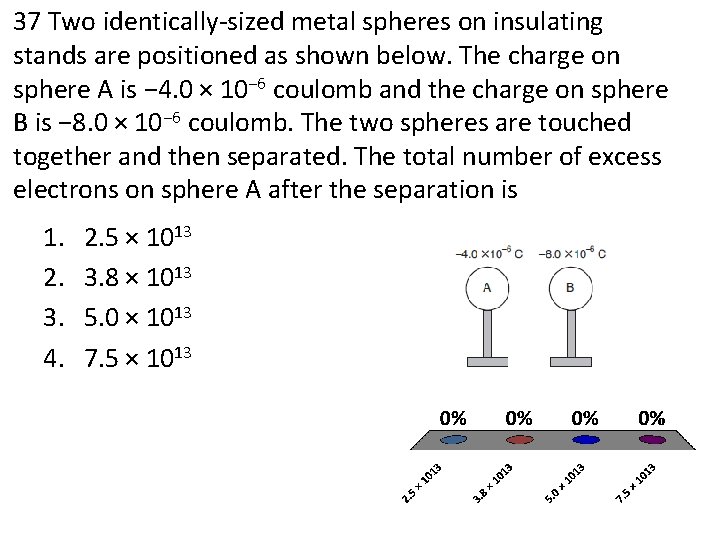 37 Two identically-sized metal spheres on insulating stands are positioned as shown below. The charge on sphere A is $-4.0 \times 10^{-6}$ coulomb and the charge on sphere B is $-8.0 \times 10^{-6}$ coulomb. The two spheres are touched together and then separated. The total number of excess electrons on sphere A after the separation is

1. $2.5 \times 10^{13}$
2. $3.8 \times 10^{13}$
3. $5.0 \times 10^{13}$
4. $7.5 \times 10^{13}$

$-4.0 \times 10^{-6}$ C $-8.0 \times 10^{-6}$ C

A

B

0% 0% 0% 0%

2.5 × 1013

3.8 × 1013

5.0 × 1013

7.5 × 1013